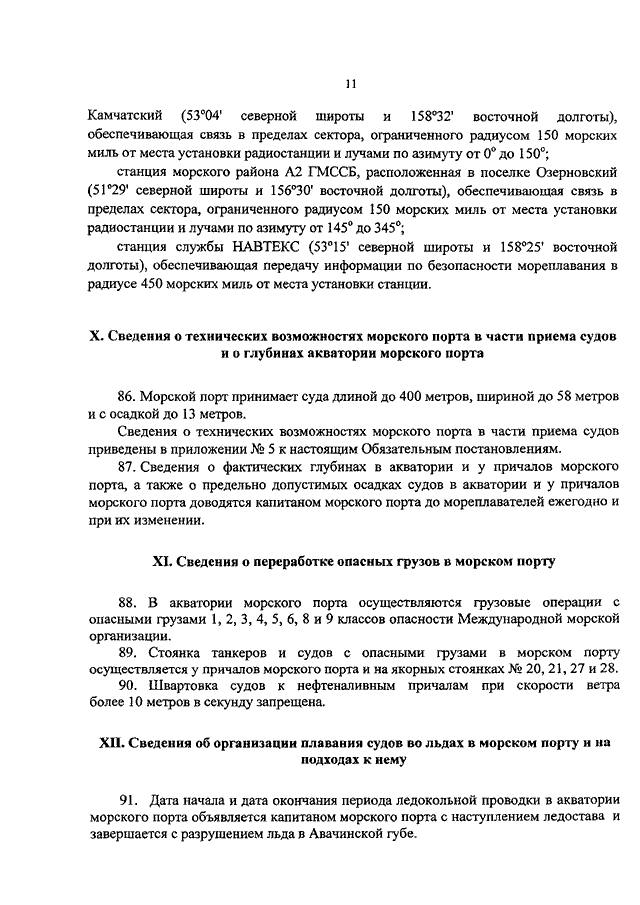 11

Камчатский (53°04' северной широты и 158°32' восточной долготы), обеспечивающая связь в пределах сектора, ограниченного радиусом 150 морских миль от места установки радиостанции и лучами по азимуту от 0° до 150°;

станция морского района А2 ГМССБ, расположенная в поселке Озерновский (51°29' северной широты и 156°30' восточной долготы), обеспечивающая связь в пределах сектора, ограниченного радиусом 150 морских миль от места установки радиостанции и лучами по азимуту от 145° до 345°;

станция службы НАВТЕКС (53°15' северной широты и 158°25' восточной долготы), обеспечивающая передачу информации по безопасности мореплавания в радиусе 450 морских миль от места установки станции.

X. Сведения о технических возможностях морского порта в части приема судов и о глубинах акватории морского порта

86. Морской порт принимает суда длиной до 400 метров, шириной до 58 метров и с осадкой до 13 метров.

Сведения о технических возможностях морского порта в части приема судов приведены в приложении № 5 к настоящим Обязательным постановлениям.

87. Сведения о фактических глубинах в акватории и у причалов морского порта, а также о предельно допустимых осадках судов в акватории и у причалов морского порта доводятся капитаном морского порта до мореплавателей ежегодно и при их изменении.

XI. Сведения о переработке опасных грузов в морском порту

88. В акватории морского порта осуществляются грузовые операции с опасными грузами 1, 2, 3, 4, 5, 6, 8 и 9 классов опасности Международной морской организации.

89. Стоянка танкеров и судов с опасными грузами в морском порту осуществляется у причалов морского порта и на якорных стоянках № 20, 21, 27 и 28.

90. Швартовка судов к нефтеналивным причалам при скорости ветра более 10 метров в секунду запрещена.

XII. Сведения об организации плавания судов во льдах в морском порту и на подходах к нему

91. Дата начала и дата окончания периода ледокольной проводки в акватории морского порта объявляется капитаном морского порта с наступлением ледостава и завершается с разрушением льда в Авачинской губе.